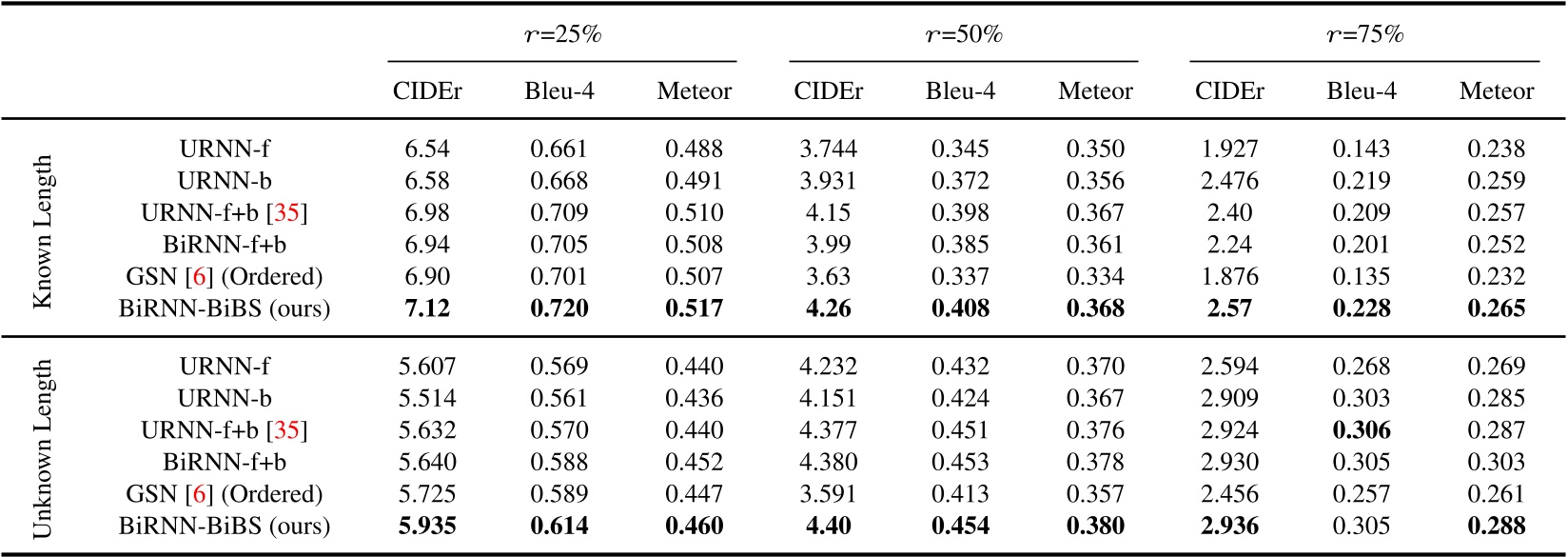 |  |  | $r$=25% |  |  | $r$=50% |  |  | $r$=75% |  |  |
|---|---|---|---|---|---|---|---|---|---|---|
|  |  | CIDEr | Bleu-4 | Meteor | CIDEr | Bleu-4 | Meteor | CIDEr | Bleu-4 | Meteor |
| Known Length | URNN-f | 6.54 | 0.661 | 0.488 | 3.744 | 0.345 | 0.350 | 1.927 | 0.143 | 0.238 |
|  | URNN-b | 6.58 | 0.668 | 0.491 | 3.931 | 0.372 | 0.356 | 2.476 | 0.219 | 0.259 |
|  | URNN-f+b [35] | 6.98 | 0.709 | 0.510 | 4.15 | 0.398 | 0.367 | 2.40 | 0.209 | 0.257 |
|  | BiRNN-f+b | 6.94 | 0.705 | 0.508 | 3.99 | 0.385 | 0.361 | 2.24 | 0.201 | 0.252 |
|  | GSN [6] (Ordered) | 6.90 | 0.701 | 0.507 | 3.63 | 0.337 | 0.334 | 1.876 | 0.135 | 0.232 |
|  | BiRNN-BiBS (ours) | **7.12** | **0.720** | **0.517** | **4.26** | **0.408** | **0.368** | **2.57** | **0.228** | **0.265** |
| Unknown Length | URNN-f | 5.607 | 0.569 | 0.440 | 4.232 | 0.432 | 0.370 | 2.594 | 0.268 | 0.269 |
|  | URNN-b | 5.514 | 0.561 | 0.436 | 4.151 | 0.424 | 0.367 | 2.909 | 0.303 | 0.285 |
|  | URNN-f+b [35] | 5.632 | 0.570 | 0.440 | 4.377 | 0.451 | 0.376 | 2.924 | **0.306** | 0.287 |
|  | BiRNN-f+b | 5.640 | 0.588 | 0.452 | 4.380 | 0.453 | 0.378 | 2.930 | 0.305 | 0.303 |
|  | GSN [6] (Ordered) | 5.725 | 0.589 | 0.447 | 3.591 | 0.413 | 0.357 | 2.456 | 0.257 | 0.261 |
|  | BiRNN-BiBS (ours) | **5.935** | **0.614** | **0.460** | **4.40** | **0.454** | **0.380** | **2.936** | 0.305 | **0.288** |